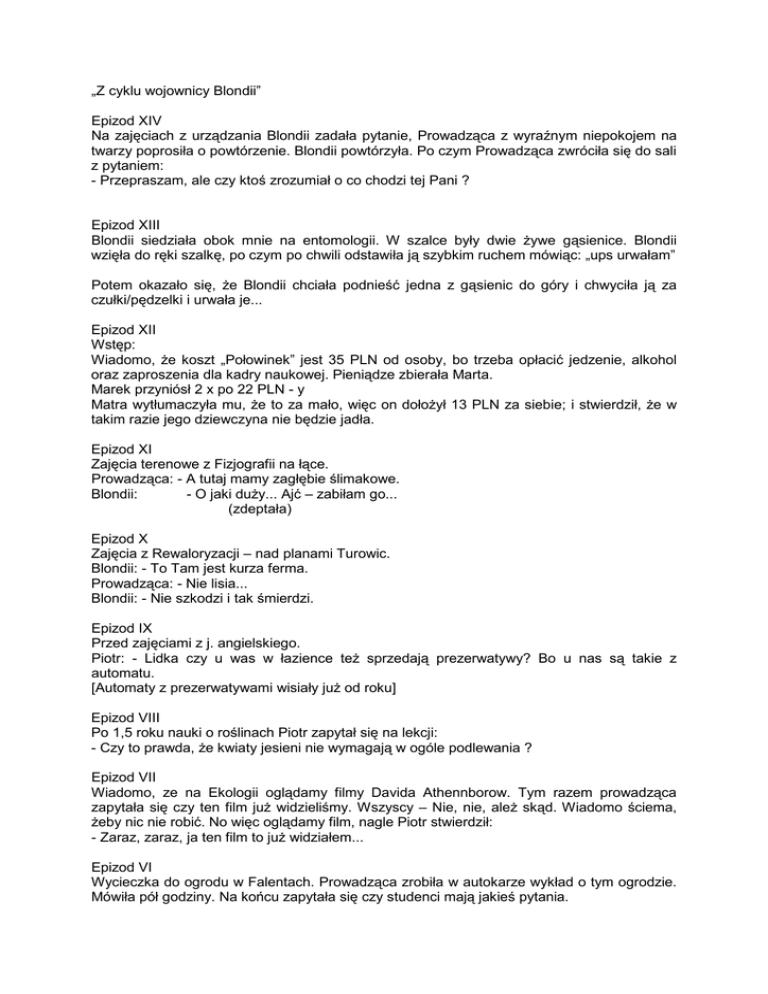 „Z cyklu wojownicy Blondii”

Epizod XIV
Na zajęciach z urządzania Blondii zadała pytanie, Prowadząca z wyraźnym niepokojem na twarzy poprosiła o powtórzenie. Blondii powtórzyła. Po czym Prowadząca zwróciła się do sali z pytaniem:
- Przepraszam, ale czy ktoś zrozumiał o co chodzi tej Pani ?

Epizod XIII
Blondii siedziała obok mnie na entomologii. W szalce były dwie żywe gąsienice. Blondii wzięła do ręki szalkę, po czym po chwili odstawiła ją szybkim ruchem mówiąc: „ups urwałam”

Potem okazało się, że Blondii chciała podnieść jedna z gąsienic do góry i chwyciła ją za czułki/pędzelki i urwała je...

Epizod XII
Wstęp:
Wiadomo, że koszt „Połowinek” jest 35 PLN od osoby, bo trzeba opłacić jedzenie, alkohol oraz zaproszenia dla kadry naukowej. Pieniądze zbierała Marta.
Marek przyniósł 2 x po 22 PLN - y
Matra wytłumaczyła mu, że to za mało, więc on dołożył 13 PLN za siebie; i stwierdził, że w takim razie jego dziewczyna nie będzie jadła.

Epizod XI
Zajęcia terenowe z Fizjografii na łące.
Prowadząca: - A tutaj mamy zagłębie ślimakowe.
Blondii: - O jaki duży... Ajć – zabiłam go...
(zdeptała)

Epizod X
Zajęcia z Rewaloryzacji – nad planami Turowic.
Blondii: - To Tam jest kurza ferma.
Prowadząca: - Nie lisia...
Blondii: - Nie szkodzi i tak śmierdzi.

Epizod IX
Przed zajęciami z j. angielskiego.
Piotr: - Lidka czy u was w łazience też sprzedają prezerwatywy? Bo u nas są takie z automatu.
[Automaty z prezerwatywami wisiały już od roku]

Epizod VIII
Po 1,5 roku nauki o roślinach Piotr zapytał się na lekcji:
- Czy to prawda, że kwiaty jesieni nie wymagają w ogóle podlewania ?

Epizod VII
Wiadomo, ze na Ekologii oglądamy filmy Davida Athennborow. Tym razem prowadząca zapytała się czy ten film już widzieliśmy. Wszyscy – Nie, nie, ależ skąd. Wiadomo ściema, żeby nic nie robić. No więc oglądamy film, nagle Piotr stwierdził:
- Zaraz, zaraz, ja ten film to już widziałem...

Epizod VI
Wycieczka do ogrodu w Falentach. Prowadząca zrobiła w autokarze wykład o tym ogrodzie. Mówiła pół godziny. Na końcu zapytała się czy studenci mają jakieś pytania.